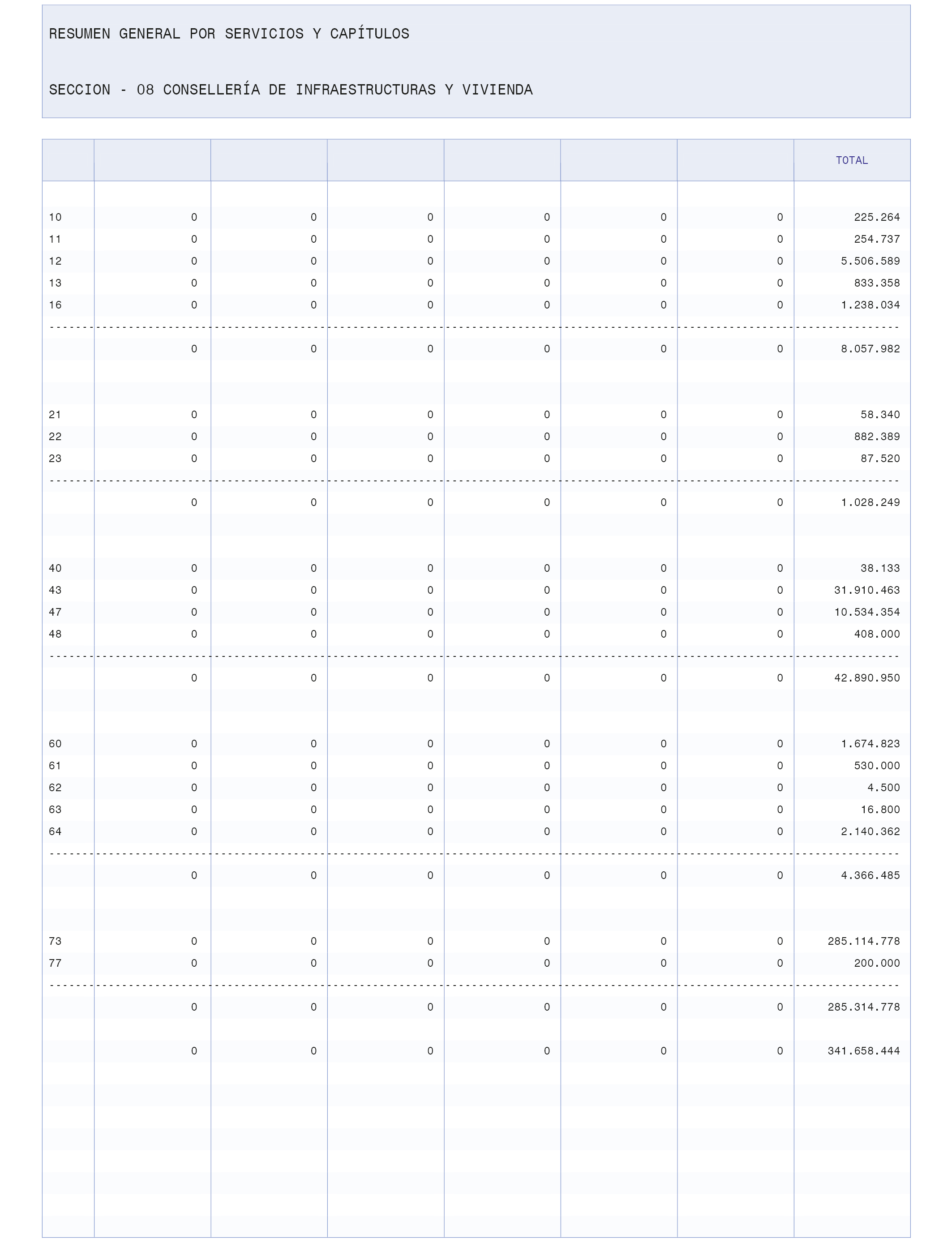 RESUMEN GENERAL POR SERVICIOS Y CAPÍTULOS

SECCION - 08 CONSELLERÍA DE INFRAESTRUCTURAS Y VIVIENDA

| | | | | | | | TOTAL |
|---|---|---|---|---|---|---|---|
| 10 | 0 | 0 | 0 | 0 | 0 | 0 | 225.264 |
| 11 | 0 | 0 | 0 | 0 | 0 | 0 | 254.737 |
| 12 | 0 | 0 | 0 | 0 | 0 | 0 | 5.506.589 |
| 13 | 0 | 0 | 0 | 0 | 0 | 0 | 833.358 |
| 16 | 0 | 0 | 0 | 0 | 0 | 0 | 1.238.034 |
| | 0 | 0 | 0 | 0 | 0 | 0 | 8.057.982 |
| 21 | 0 | 0 | 0 | 0 | 0 | 0 | 58.340 |
| 22 | 0 | 0 | 0 | 0 | 0 | 0 | 882.389 |
| 23 | 0 | 0 | 0 | 0 | 0 | 0 | 87.520 |
| | 0 | 0 | 0 | 0 | 0 | 0 | 1.028.249 |
| 40 | 0 | 0 | 0 | 0 | 0 | 0 | 38.133 |
| 43 | 0 | 0 | 0 | 0 | 0 | 0 | 31.910.463 |
| 47 | 0 | 0 | 0 | 0 | 0 | 0 | 10.534.354 |
| 48 | 0 | 0 | 0 | 0 | 0 | 0 | 408.000 |
| | 0 | 0 | 0 | 0 | 0 | 0 | 42.890.950 |
| 60 | 0 | 0 | 0 | 0 | 0 | 0 | 1.674.823 |
| 61 | 0 | 0 | 0 | 0 | 0 | 0 | 530.000 |
| 62 | 0 | 0 | 0 | 0 | 0 | 0 | 4.500 |
| 63 | 0 | 0 | 0 | 0 | 0 | 0 | 16.800 |
| 64 | 0 | 0 | 0 | 0 | 0 | 0 | 2.140.362 |
| | 0 | 0 | 0 | 0 | 0 | 0 | 4.366.485 |
| 73 | 0 | 0 | 0 | 0 | 0 | 0 | 285.114.778 |
| 77 | 0 | 0 | 0 | 0 | 0 | 0 | 200.000 |
| | 0 | 0 | 0 | 0 | 0 | 0 | 285.314.778 |
| | 0 | 0 | 0 | 0 | 0 | 0 | 341.658.444 |